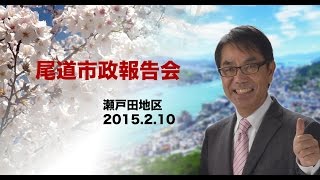 尾道市政報告会

瀬戸田地区
2015.2.10